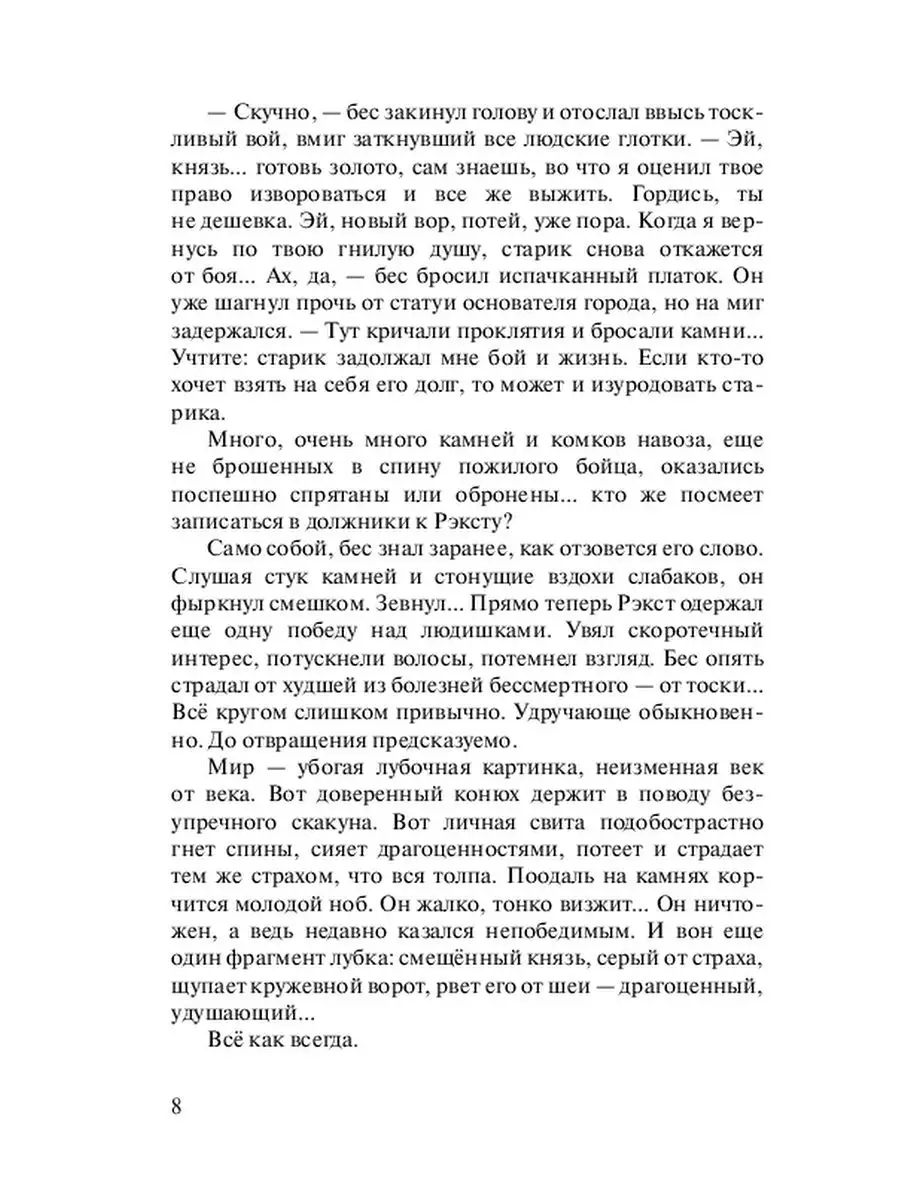 — Скучно, — бес закинул голову и отослал ввысь тоскливый вой, вмиг заткнувший все людские глотки. — Эй, князь... готовь золото, сам знаешь, во что я оценил твое право извороваться и все же выжить. Гордись, ты не дешевка. Эй, новый вор, потей, уже пора. Когда я вернусь по твою гнилую душу, старик снова откажется от боя... Ах, да, — бес бросил испачканный платок. Он уже шагнул прочь от статуи основателя города, но на миг задержался. — Тут кричали проклятия и бросали камни... Учтите: старик задолжал мне бой и жизнь. Если кто-то хочет взять на себя его долг, то может и изуродовать старика.

Много, очень много камней и комков навоза, еще не брошенных в спину пожилого бойца, оказались поспешно спрятаны или обронены... кто же посмеет записаться в должники к Рэксту?

Само собой, бес знал заранее, как отзовется его слово. Слушая стук камней и стонущие вздохи слабаков, он фыркнул смешком. Зевнул... Прямо теперь Рэкст одержал еще одну победу над людишками. Увял скоротечный интерес, потускнели волосы, потемнел взгляд. Бес опять страдал от худшей из болезней бессмертного — от тоски... Всё кругом слишком привычно. Удручающе обыкновенно. До отвращения предсказуемо.

Мир — убогая лубочная картинка, неизменная век от века. Вот доверенный конюх держит в поводу безупречного скакуна. Вот личная свита подобострастно гнет спины, сияет драгоценностями, потеет и страдает тем же страхом, что вся толпа. Поодаль на камнях корчится молодой ноб. Он жалко, тонко визжит... Он ничтожен, а ведь недавно казался непобедимым. И вон еще один фрагмент лубка: смещённый князь, серый от страха, щупает кружевной ворот, рвет его от шеи — драгоценный, удушающий...

Всё как всегда.

8